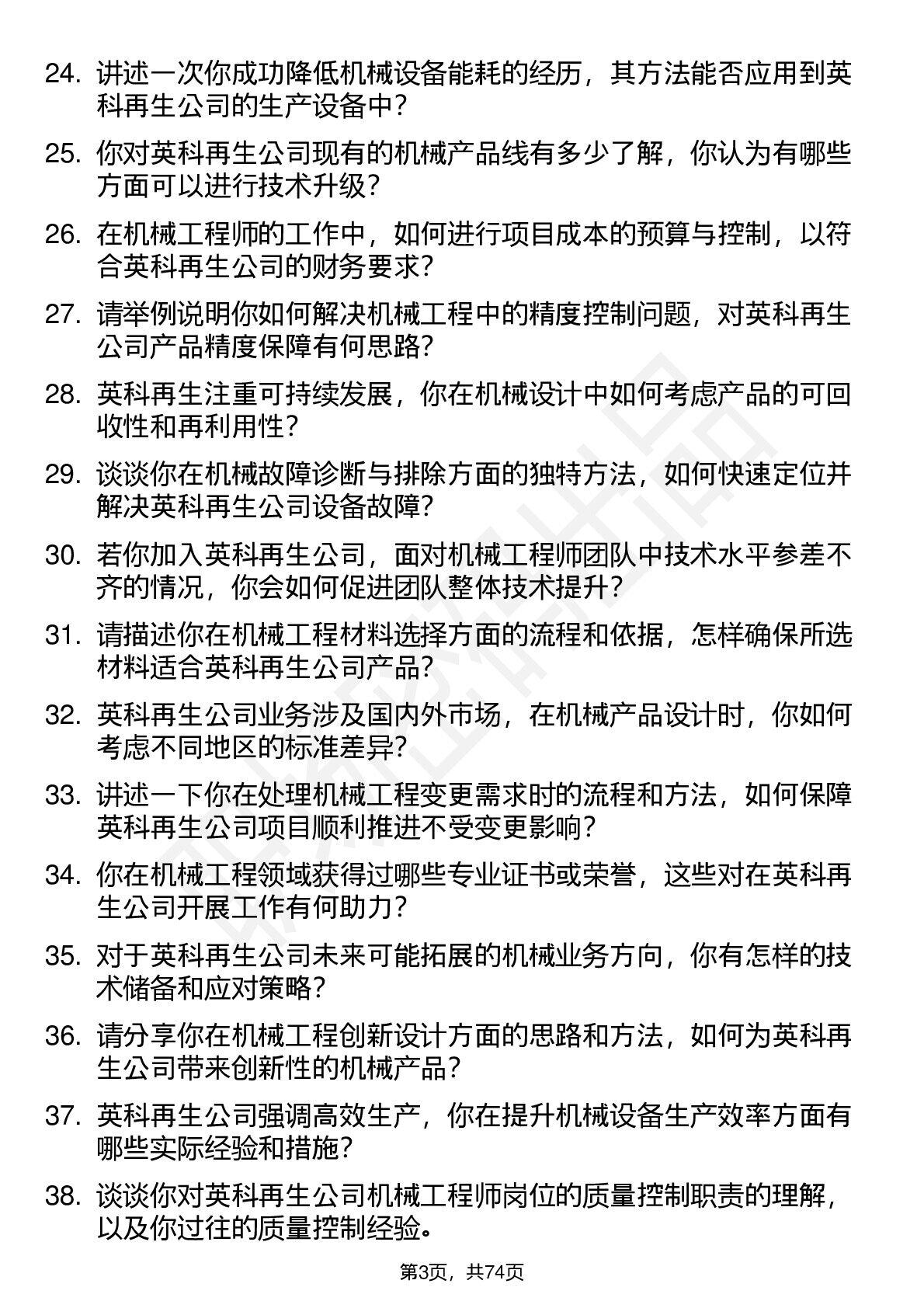 24. 讲述一次你成功降低机械设备能耗的经历，其方法能否应用到英科再生公司的生产设备中？

25. 你对英科再生公司现有的机械产品线有多少了解，你认为有哪些方面可以进行技术升级？

26. 在机械工程师的工作中，如何进行项目成本的预算与控制，以符合英科再生公司的财务要求？

27. 请举例说明你如何解决机械工程中的精度控制问题，对英科再生公司产品精度保障有何思路？

28. 英科再生注重可持续发展，你在机械设计中如何考虑产品的可回收性和再利用性？

29. 谈谈你在机械故障诊断与排除方面的独特方法，如何快速定位并解决英科再生公司设备故障？

30. 若你加入英科再生公司，面对机械工程师团队中技术水平参差不齐的情况，你会如何促进团队整体技术提升？

31. 请描述你在机械工程材料选择方面的流程和依据，怎样确保所选材料适合英科再生公司产品？

32. 英科再生公司业务涉及国内外市场，在机械产品设计时，你如何考虑不同地区的标准差异？

33. 讲述一下你在处理机械工程变更需求时的流程和方法，如何保障英科再生公司项目顺利推进不受变更影响？

34. 你在机械工程领域获得过哪些专业证书或荣誉，这些对在英科再生公司开展工作有何助力？

35. 对于英科再生公司未来可能拓展的机械业务方向，你有怎样的技术储备和应对策略？

36. 请分享你在机械工程创新设计方面的思路和方法，如何为英科再生公司带来创新性的机械产品？

37. 英科再生公司强调高效生产，你在提升机械设备生产效率方面有哪些实际经验和措施？

38. 谈谈你对英科再生公司机械工程师岗位的质量控制职责的理解，以及你过往的质量控制经验。

第3页，共74页